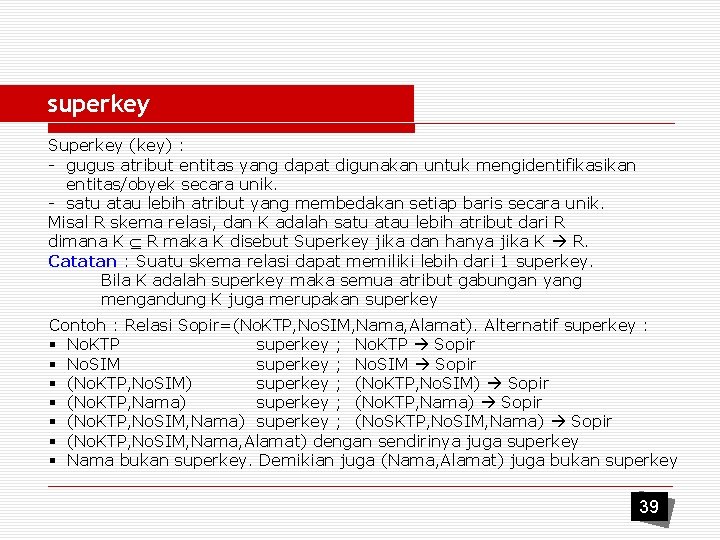 superkey

Superkey (key) :
- gugus atribut entitas yang dapat digunakan untuk mengidentifikasikan entitas/obyek secara unik.
- satu atau lebih atribut yang membedakan setiap baris secara unik.
Misal R skema relasi, dan K adalah satu atau lebih atribut dari R dimana K $\subseteq$ R maka K disebut Superkey jika dan hanya jika K $\rightarrow$ R.
Catatan : Suatu skema relasi dapat memiliki lebih dari 1 superkey.
Bila K adalah superkey maka semua atribut gabungan yang mengandung K juga merupakan superkey

Contoh : Relasi Sopir=(NoKTP,NoSIM,Nama,Alamat). Alternatif superkey :
▪ NoKTP superkey ; NoKTP $\rightarrow$ Sopir
▪ NoSIM superkey ; NoSIM $\rightarrow$ Sopir
▪ (NoKTP,NoSIM) superkey ; (NoKTP,NoSIM) $\rightarrow$ Sopir
▪ (NoKTP,Nama) superkey ; (NoKTP,Nama) $\rightarrow$ Sopir
▪ (NoKTP,NoSIM,Nama) superkey ; (NoSKTP,NoSIM,Nama) $\rightarrow$ Sopir
▪ (NoKTP,NoSIM,Nama,Alamat) dengan sendirinya juga superkey
▪ Nama bukan superkey. Demikian juga (Nama,Alamat) juga bukan superkey

39